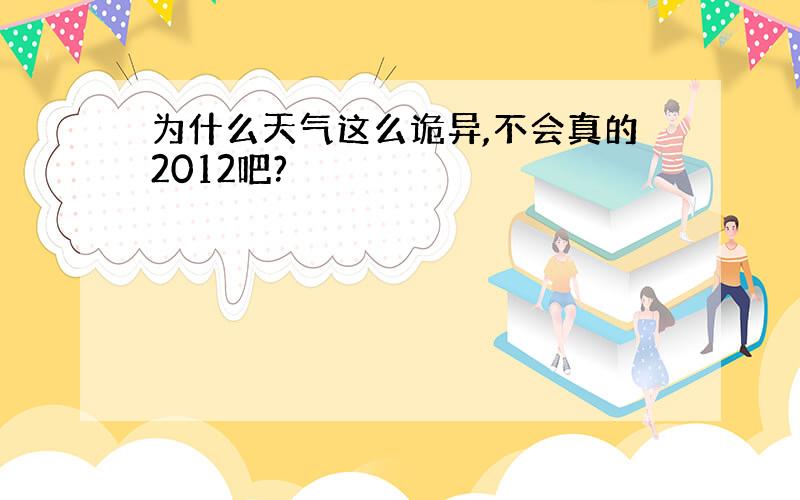 为什么天气这么诡异,不会真的2012吧?